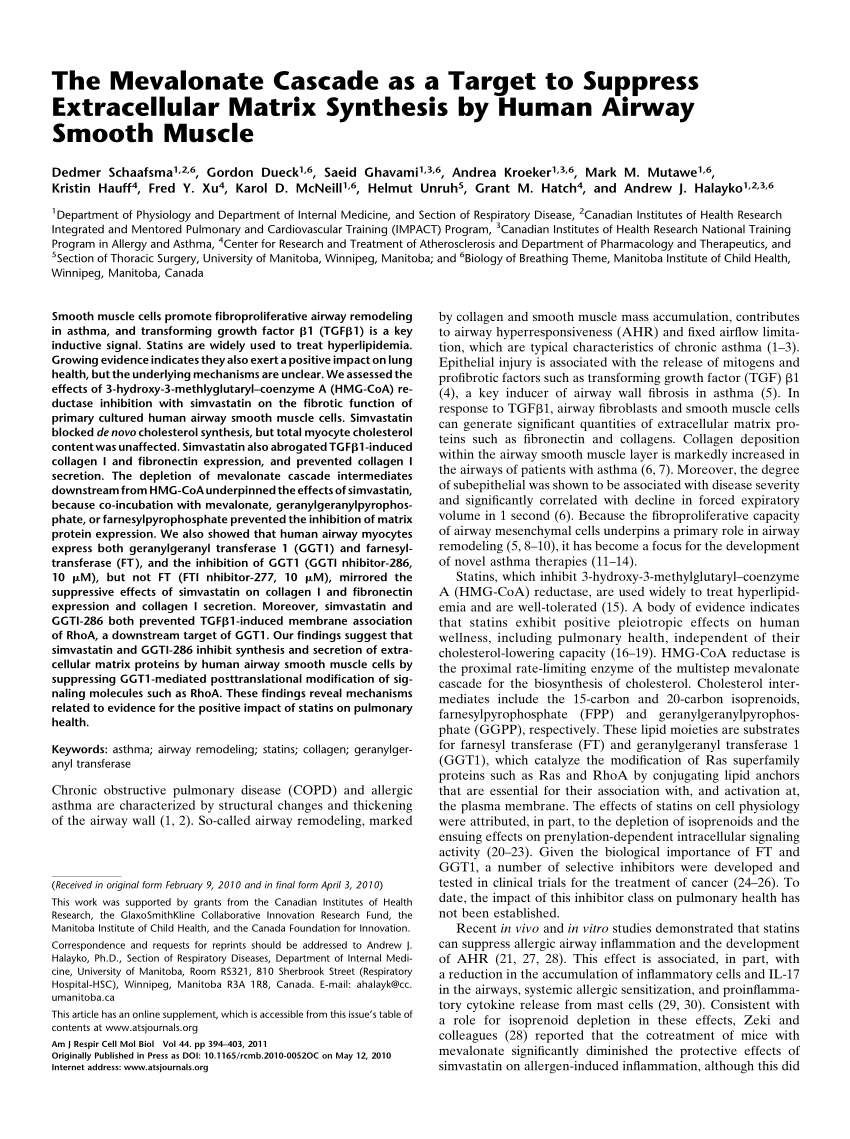 The Mevalonate Cascade as a Target to Suppress Extracellular Matrix Synthesis by Human Airway Smooth Muscle

Dedmer Schaafsma$^{1,2,6}$, Gordon Dueck$^{1,6}$, Saeid Ghavami$^{1,3,6}$, Andrea Kroeker$^{1,3,6}$, Mark M. Mutawe$^{1,6}$, Kristin Hauff$^{4}$, Fred Y. Xu$^{4}$, Karol D. McNeill$^{1,6}$, Helmut Unruh$^{5}$, Grant M. Hatch$^{4}$, and Andrew J. Halayko$^{1,2,3,6}$

$^{1}$Department of Physiology and Department of Internal Medicine, and Section of Respiratory Disease, $^{2}$Canadian Institutes of Health Research Integrated and Mentored Pulmonary and Cardiovascular Training (IMPACT) Program, $^{3}$Canadian Institutes of Health Research National Training Program in Allergy and Asthma, $^{4}$Center for Research and Treatment of Atherosclerosis and Department of Pharmacology and Therapeutics, and $^{5}$Section of Thoracic Surgery, University of Manitoba, Winnipeg, Manitoba; and $^{6}$Biology of Breathing Theme, Manitoba Institute of Child Health, Winnipeg, Manitoba, Canada

Smooth muscle cells promote fibroproliferative airway remodeling in asthma, and transforming growth factor β1 (TGFβ1) is a key inductive signal. Statins are widely used to treat hyperlipidemia. Growing evidence indicates they also exert a positive impact on lung health, but the underlying mechanisms are unclear. We assessed the effects of 3-hydroxy-3-methlyglutaryl–coenzyme A (HMG-CoA) reductase inhibition with simvastatin on the fibrotic function of primary cultured human airway smooth muscle cells. Simvastatin blocked de novo cholesterol synthesis, but total myocyte cholesterol content was unaffected. Simvastatin also abrogated TGFβ1-induced collagen I and fibronectin expression, and prevented collagen I secretion. The depletion of mevalonate cascade intermediates downstream from HMG-CoA underpinned the effects of simvastatin, because co-incubation with mevalonate, geranylgeranylpyrophosphate, or farnesylpyrophosphate prevented the inhibition of matrix protein expression. We also showed that human airway myocytes express both geranylgeranyl transferase 1 (GGT1) and farnesyltransferase (FT), and the inhibition of GGT1 (GGTI nhibitor-286, 10 μM), but not FT (FTI nhibitor-277, 10 μM), mirrored the suppressive effects of simvastatin on collagen I and fibronectin expression and collagen I secretion. Moreover, simvastatin and GGTI-286 both prevented TGFβ1-induced membrane association of RhoA, a downstream target of GGT1. Our findings suggest that simvastatin and GGTI-286 inhibit synthesis and secretion of extracellular matrix proteins by human airway smooth muscle cells by suppressing GGT1-mediated posttranslational modification of signaling molecules such as RhoA. These findings reveal mechanisms related to evidence for the positive impact of statins on pulmonary health.

Keywords: asthma; airway remodeling; statins; collagen; geranylgeranyl transferase

Chronic obstructive pulmonary disease (COPD) and allergic asthma are characterized by structural changes and thickening of the airway wall (1, 2). So-called airway remodeling, marked

(Received in original form February 9, 2010 and in final form April 3, 2010)

This work was supported by grants from the Canadian Institutes of Health Research, the GlaxoSmithKline Collaborative Innovation Research Fund, the Manitoba Institute of Child Health, and the Canada Foundation for Innovation.

Correspondence and requests for reprints should be addressed to Andrew J. Halayko, Ph.D., Section of Respiratory Diseases, Department of Internal Medicine, University of Manitoba, Room RS321, 810 Sherbrook Street (Respiratory Hospital-HSC), Winnipeg, Manitoba R3A 1R8, Canada. E-mail: ahalayk@cc.umanitoba.ca

This article has an online supplement, which is accessible from this issue's table of contents at www.atsjournals.org

Am J Respir Cell Mol Biol Vol 44. pp 394–403, 2011
Originally Published in Press as DOI: 10.1165/rcmb.2010-0052OC on May 12, 2010
Internet address: www.atsjournals.org

by collagen and smooth muscle mass accumulation, contributes to airway hyperresponsiveness (AHR) and fixed airflow limitation, which are typical characteristics of chronic asthma (1–3). Epithelial injury is associated with the release of mitogens and profibrotic factors such as transforming growth factor (TGF) β1 (4), a key inducer of airway wall fibrosis in asthma (5). In response to TGFβ1, airway fibroblasts and smooth muscle cells can generate significant quantities of extracellular matrix proteins such as fibronectin and collagens. Collagen deposition within the airway smooth muscle layer is markedly increased in the airways of patients with asthma (6, 7). Moreover, the degree of subepithelial was shown to be associated with disease severity and significantly correlated with decline in forced expiratory volume in 1 second (6). Because the fibroproliferative capacity of airway mesenchymal cells underpins a primary role in airway remodeling (5, 8–10), it has become a focus for the development of novel asthma therapies (11–14).

Statins, which inhibit 3-hydroxy-3-methylglutaryl–coenzyme A (HMG-CoA) reductase, are used widely to treat hyperlipidemia and are well-tolerated (15). A body of evidence indicates that statins exhibit positive pleiotropic effects on human wellness, including pulmonary health, independent of their cholesterol-lowering capacity (16–19). HMG-CoA reductase is the proximal rate-limiting enzyme of the multistep mevalonate cascade for the biosynthesis of cholesterol. Cholesterol intermediates include the 15-carbon and 20-carbon isoprenoids, farnesylpyrophosphate (FPP) and geranylgeranylpyrophosphate (GGPP), respectively. These lipid moieties are substrates for farnesyl transferase (FT) and geranylgeranyl transferase 1 (GGT1), which catalyze the modification of Ras superfamily proteins such as Ras and RhoA by conjugating lipid anchors that are essential for their association with, and activation at, the plasma membrane. The effects of statins on cell physiology were attributed, in part, to the depletion of isoprenoids and the ensuing effects on prenylation-dependent intracellular signaling activity (20–23). Given the biological importance of FT and GGT1, a number of selective inhibitors were developed and tested in clinical trials for the treatment of cancer (24–26). To date, the impact of this inhibitor class on pulmonary health has not been established.

Recent in vivo and in vitro studies demonstrated that statins can suppress allergic airway inflammation and the development of AHR (21, 27, 28). This effect is associated, in part, with a reduction in the accumulation of inflammatory cells and IL-17 in the airways, systemic allergic sensitization, and proinflammatory cytokine release from mast cells (29, 30). Consistent with a role for isoprenoid depletion in these effects, Zeki and colleagues (28) reported that the cotreatment of mice with mevalonate significantly diminished the protective effects of simvastatin on allergen-induced inflammation, although this did